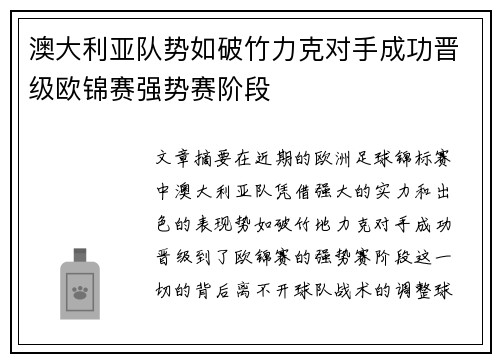 澳大利亚队势如破竹力克对手成功晋级欧锦赛强势赛阶段

文章摘要在近期的欧洲足球锦标赛中澳大利亚队凭借强大的实力和出色的表现势如破竹地力克对手成功晋级到了欧锦赛的强势赛阶段这一切的背后离不开球队战术的调整球